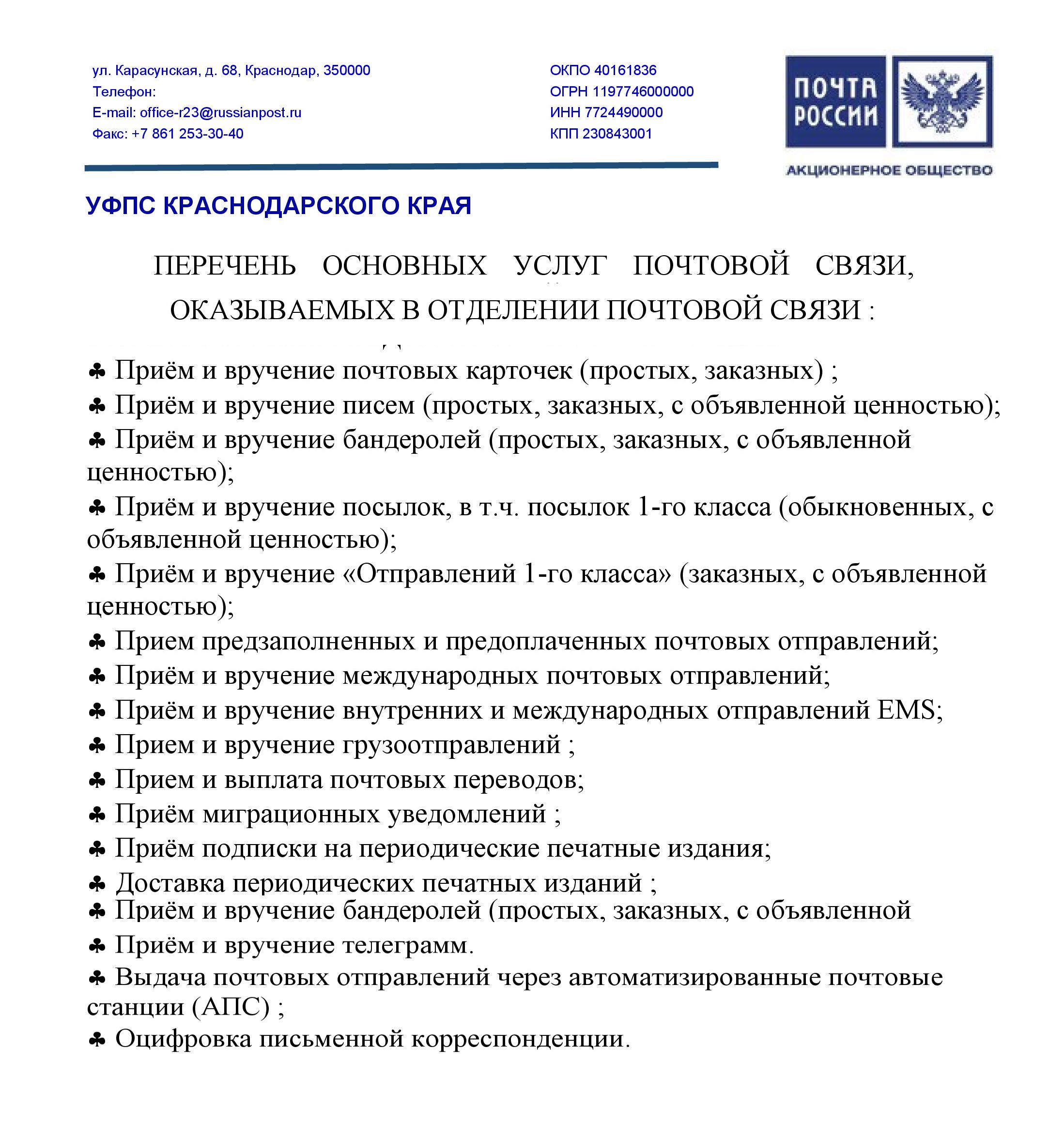 ул. Карасунская, д. 68, Краснодар, 350000
Телефон:
E-mail: office-r23@russianpost.ru
Факс: +7 861 253-30-40

ОКПО 40161836
ОГРН 1197746000000
ИНН 7724490000
КПП 230843001

ПОЧТА РОССИИ

АКЦИОНЕРНОЕ ОБЩЕСТВО

УФПС КРАСНОДАРСКОГО КРАЯ

ПЕРЕЧЕНЬ ОСНОВНЫХ УСЛУГ ПОЧТОВОЙ СВЯЗИ, ОКАЗЫВАЕМЫХ В ОТДЕЛЕНИИ ПОЧТОВОЙ СВЯЗИ :

♣ Приём и вручение почтовых карточек (простых, заказных) ;
♣ Приём и вручение писем (простых, заказных, с объявленной ценностью);
♣ Приём и вручение бандеролей (простых, заказных, с объявленной ценностью);
♣ Приём и вручение посылок, в т.ч. посылок 1-го класса (обыкновенных, с объявленной ценностью);
♣ Приём и вручение «Отправлений 1-го класса» (заказных, с объявленной ценностью);
♣ Прием предзаполненных и предоплаченных почтовых отправлений;
♣ Приём и вручение международных почтовых отправлений;
♣ Приём и вручение внутренних и международных отправлений EMS;
♣ Прием и вручение грузоотправлений ;
♣ Прием и выплата почтовых переводов;
♣ Приём миграционных уведомлений ;
♣ Приём подписки на периодические печатные издания;
♣ Доставка периодических печатных изданий ;
♣ Приём и вручение бандеролей (простых, заказных, с объявленной
♣ Приём и вручение телеграмм.
♣ Выдача почтовых отправлений через автоматизированные почтовые станции (АПС) ;
♣ Оцифровка письменной корреспонденции.